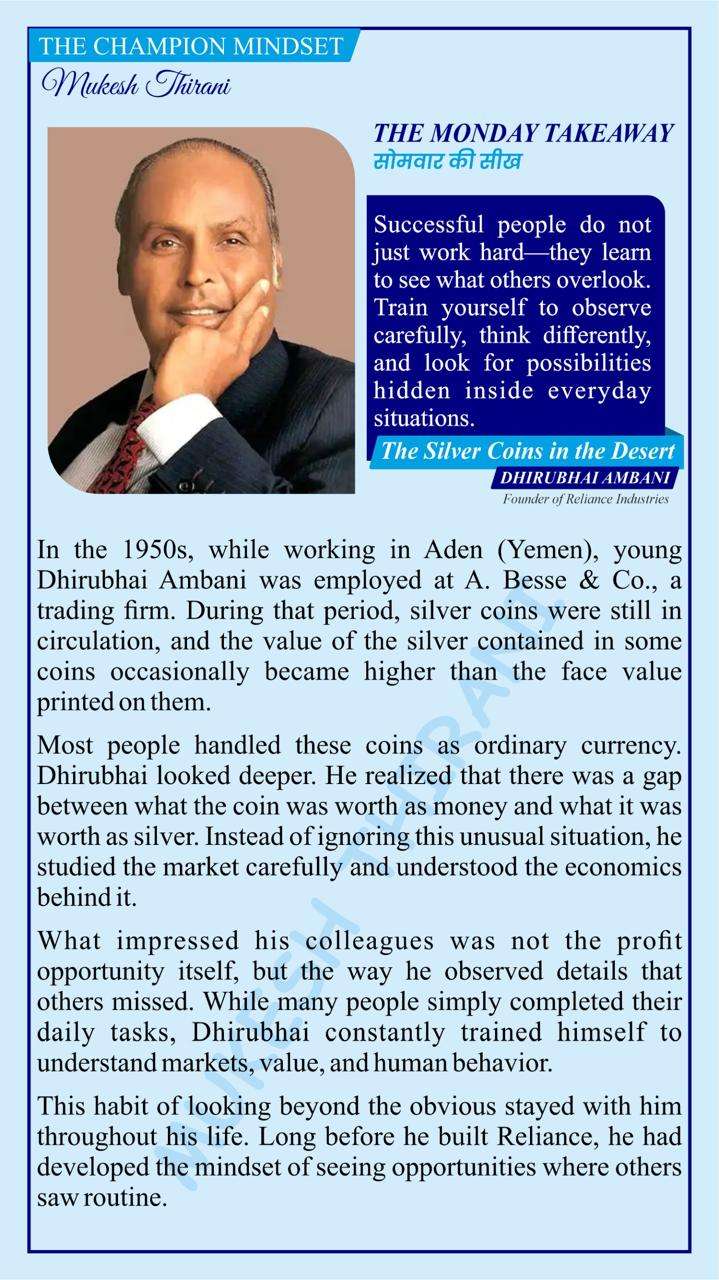 THE CHAMPION MINDSET
Mukesh Thirani

THE MONDAY TAKEAWAY
सोमवार की सीख

Successful people do not just work hard—they learn to see what others overlook. Train yourself to observe carefully, think differently, and look for possibilities hidden inside everyday situations.

The Silver Coins in the Desert
DHIRUBHAI AMBANI
Founder of Reliance Industries

In the 1950s, while working in Aden (Yemen), young Dhirubhai Ambani was employed at A. Besse & Co., a trading firm. During that period, silver coins were still in circulation, and the value of the silver contained in some coins occasionally became higher than the face value printed on them.

Most people handled these coins as ordinary currency. Dhirubhai looked deeper. He realized that there was a gap between what the coin was worth as money and what it was worth as silver. Instead of ignoring this unusual situation, he studied the market carefully and understood the economics behind it.

What impressed his colleagues was not the profit opportunity itself, but the way he observed details that others missed. While many people simply completed their daily tasks, Dhirubhai constantly trained himself to understand markets, value, and human behavior.

This habit of looking beyond the obvious stayed with him throughout his life. Long before he built Reliance, he had developed the mindset of seeing opportunities where others saw routine.

MUKESH THIRANI